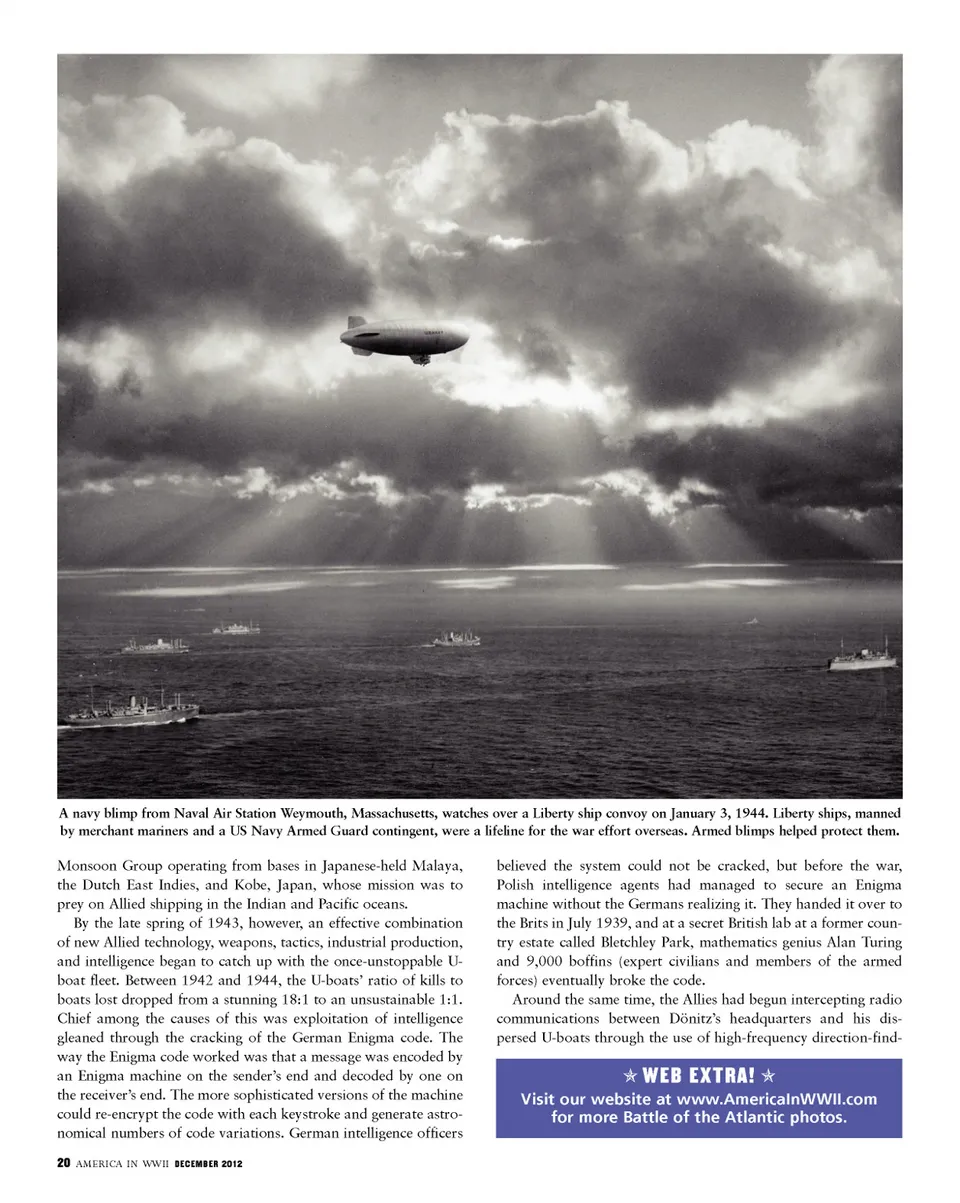 A navy blimp from Naval Air Station Weymouth, Massachusetts, watches over a Liberty ship convoy on January 3, 1944. Liberty ships, manned by merchant mariners and a US Navy Armed Guard contingent, were a lifeline for the war effort overseas. Armed blimps helped protect them.

Monsoon Group operating from bases in Japanese-held Malaya, the Dutch East Indies, and Kobe, Japan, whose mission was to prey on Allied shipping in the Indian and Pacific oceans.

By the late spring of 1943, however, an effective combination of new Allied technology, weapons, tactics, industrial production, and intelligence began to catch up with the once-unstoppable U-boat fleet. Between 1942 and 1944, the U-boats' ratio of kills to boats lost dropped from a stunning 18:1 to an unsustainable 1:1. Chief among the causes of this was exploitation of intelligence gleaned through the cracking of the German Enigma code. The way the Enigma code worked was that a message was encoded by an Enigma machine on the sender's end and decoded by one on the receiver's end. The more sophisticated versions of the machine could re-encrypt the code with each keystroke and generate astronomical numbers of code variations. German intelligence officers believed the system could not be cracked, but before the war, Polish intelligence agents had managed to secure an Enigma machine without the Germans realizing it. They handed it over to the Brits in July 1939, and at a secret British lab at a former country estate called Bletchley Park, mathematics genius Alan Turing and 9,000 boffins (expert civilians and members of the armed forces) eventually broke the code.

Around the same time, the Allies had begun intercepting radio communications between Dönitz's headquarters and his dispersed U-boats through the use of high-frequency direction-find-

★ WEB EXTRA! ★
Visit our website at www.AmericaInWWII.com for more Battle of the Atlantic photos.

20 AMERICA IN WWII DECEMBER 2012